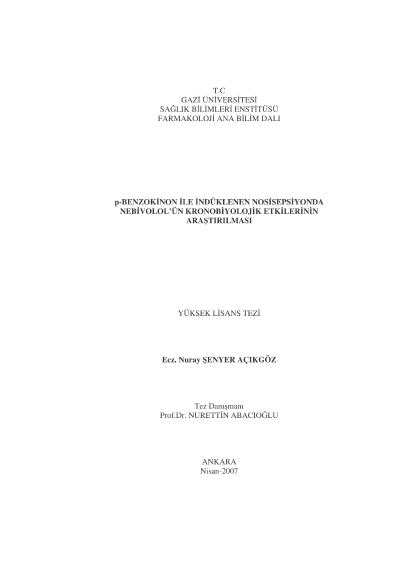 T.C
GAZİ ÜNİVERSİTESİ
SAĞLIK BİLİMLERİ ENSTİTÜSÜ
FARMAKOLOJİ ANA BİLİM DALI

p-BENZOKİNON İLE İNDÜKLENEN NOSİSEPSİYONDA
NEBİVOLOL'ÜN KRONOBİYOLOJİK ETKİLERİNİN
ARAŞTIRILMASI

YÜKSEK LİSANS TEZİ

Ecz. Nuray ŞENYER AÇIKGÖZ

Tez Danışmanı
Prof.Dr. NURETTİN ABACIOĞLU

ANKARA
Nisan-2007